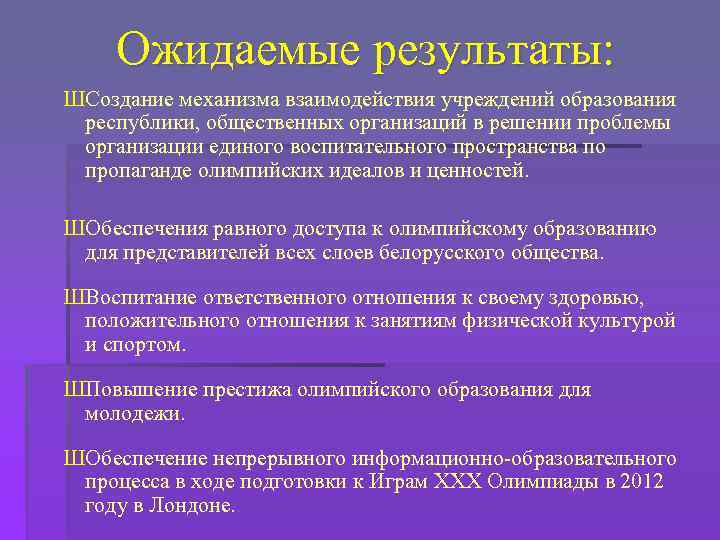 Ожидаемые результаты:

ШСоздание механизма взаимодействия учреждений образования республики, общественных организаций в решении проблемы организации единого воспитательного пространства по пропаганде олимпийских идеалов и ценностей.

ШОбеспечения равного доступа к олимпийскому образованию для представителей всех слоев белорусского общества.

ШВоспитание ответственного отношения к своему здоровью, положительного отношения к занятиям физической культурой и спортом.

ШПовышение престижа олимпийского образования для молодежи.

ШОбеспечение непрерывного информационно-образовательного процесса в ходе подготовки к Играм XXX Олимпиады в 2012 году в Лондоне.